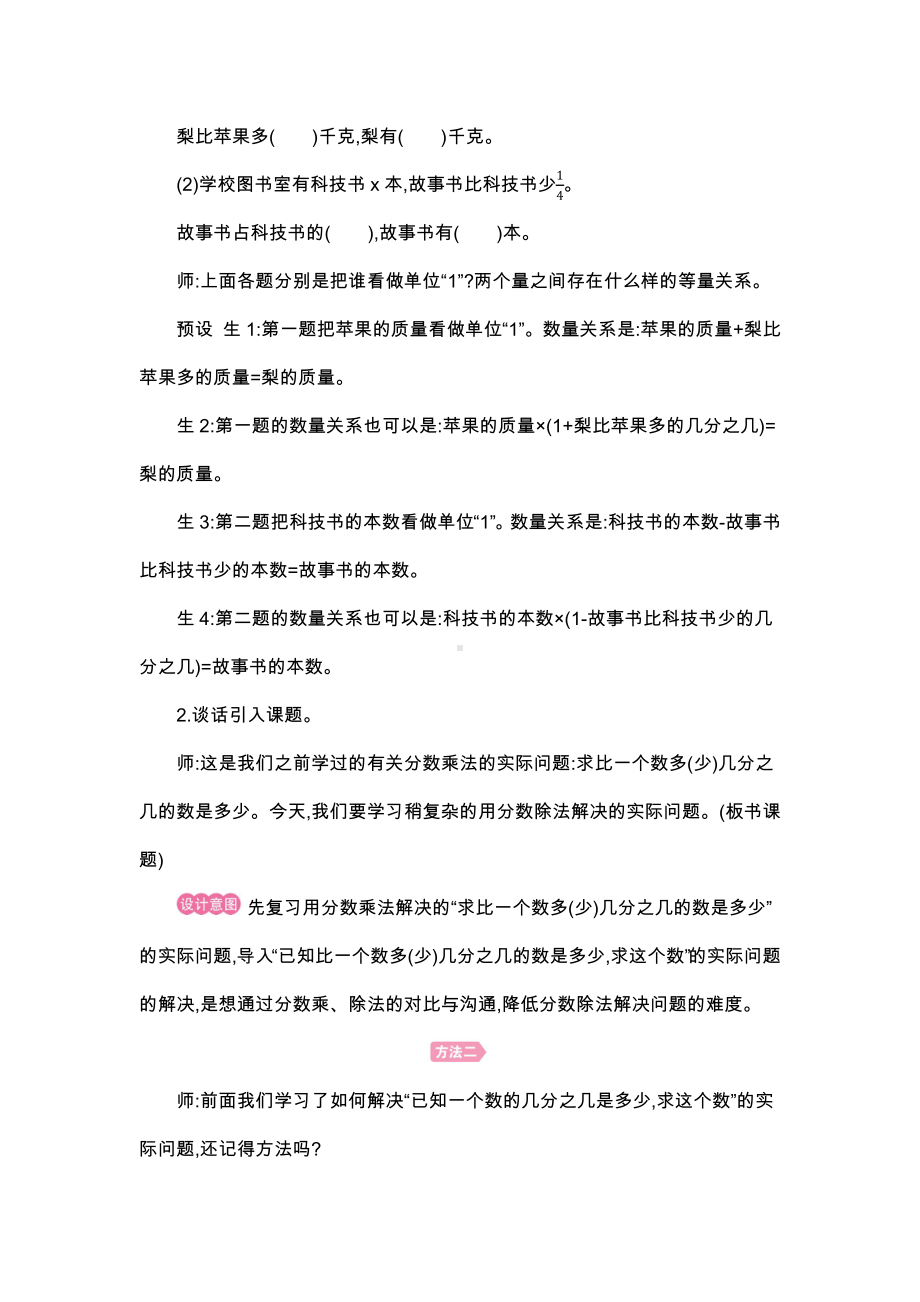 梨比苹果多(　　)千克,梨有(　　)千克。

(2)学校图书室有科技书 x 本,故事书比科技书少$\frac{1}{4}$。

故事书占科技书的(　　),故事书有(　　)本。

师:上面各题分别是把谁看做单位“1”?两个量之间存在什么样的等量关系。

预设　生 1:第一题把苹果的质量看做单位“1”。数量关系是:苹果的质量+梨比苹果多的质量=梨的质量。

生 2:第一题的数量关系也可以是:苹果的质量×(1+梨比苹果多的几分之几)=梨的质量。

生 3:第二题把科技书的本数看做单位“1”。数量关系是:科技书的本数-故事书比科技书少的本数=故事书的本数。

生 4:第二题的数量关系也可以是:科技书的本数×(1-故事书比科技书少的几分之几)=故事书的本数。

2.谈话引入课题。

师:这是我们之前学过的有关分数乘法的实际问题:求比一个数多(少)几分之几的数是多少。今天,我们要学习稍复杂的用分数除法解决的实际问题。(板书课题)

设计意图　先复习用分数乘法解决的“求比一个数多(少)几分之几的数是多少”的实际问题,导入“已知比一个数多(少)几分之几的数是多少,求这个数”的实际问题的解决,是想通过分数乘、除法的对比与沟通,降低分数除法解决问题的难度。

方法二

师:前面我们学习了如何解决“已知一个数的几分之几是多少,求这个数”的实际问题,还记得方法吗?